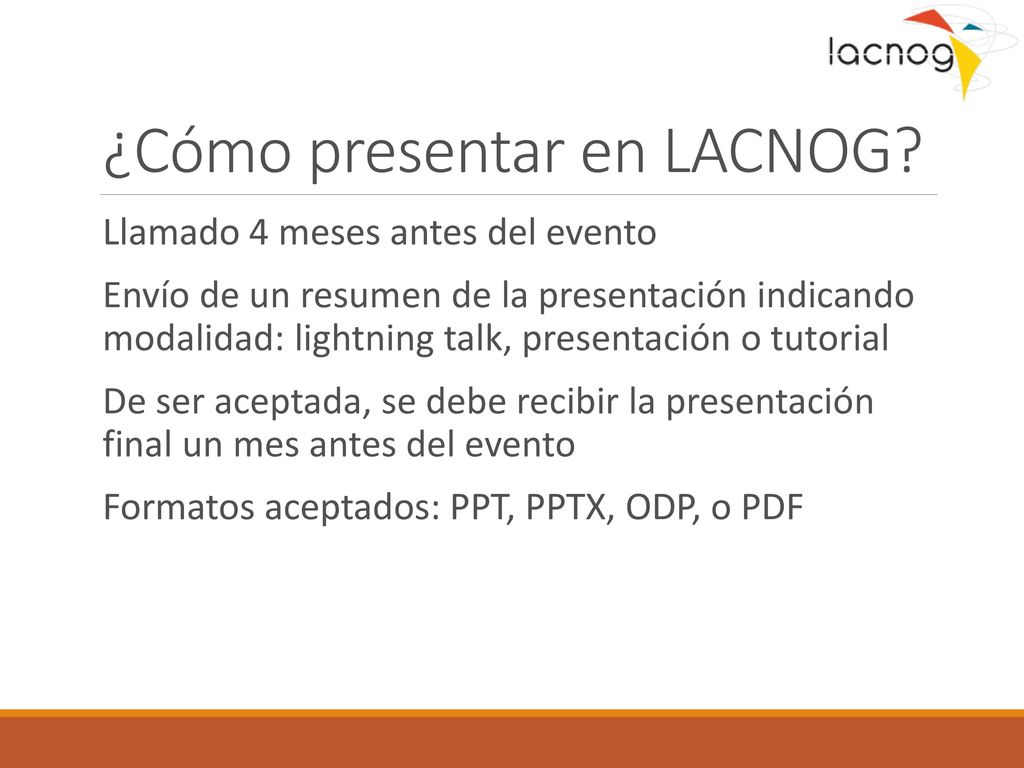 lacnog

¿Cómo presentar en LACNOG?

Llamado 4 meses antes del evento

Envío de un resumen de la presentación indicando modalidad: lightning talk, presentación o tutorial

De ser aceptada, se debe recibir la presentación final un mes antes del evento

Formatos aceptados: PPT, PPTX, ODP, o PDF